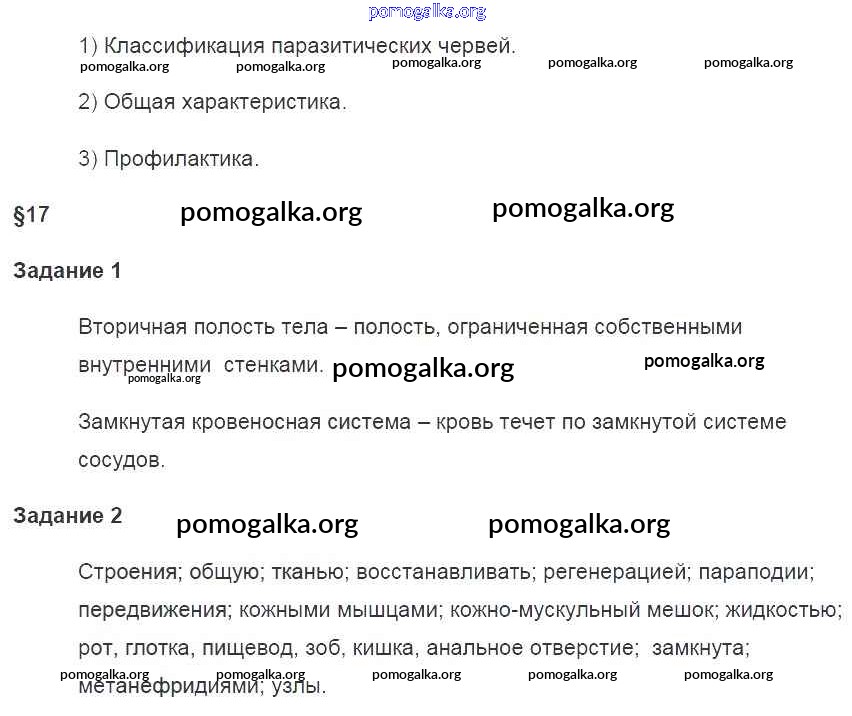 pomogalka.org

1) Классификация паразитических червей.

pomogalka.org pomogalka.org pomogalka.org pomogalka.org pomogalka.org

2) Общая характеристика.

3) Профилактика.

§17 pomogalka.org pomogalka.org

Задание 1

Вторичная полость тела – полость, ограниченная собственными внутренними стенками. pomogalka.org pomogalka.org pomogalka.org

Замкнутая кровеносная система – кровь течет по замкнутой системе сосудов.

Задание 2 pomogalka.org pomogalka.org

Строения; общую; тканью; восстанавливать; регенерацией; параподии; передвижения; кожными мышцами; кожно-мускульный мешок; жидкостью; рот, глотка, пищевод, зоб, кишка, анальное отверстие; замкнута; метанефридиями; узлы.

pomogalka.org pomogalka.org pomogalka.org pomogalka.org pomogalka.org